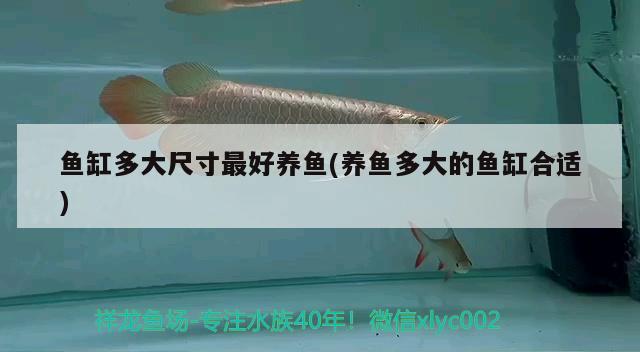 鱼缸多大尺寸最好养鱼(养鱼多大的鱼缸合适)

祥龙鱼场-专注水族40年！微信xlyc002